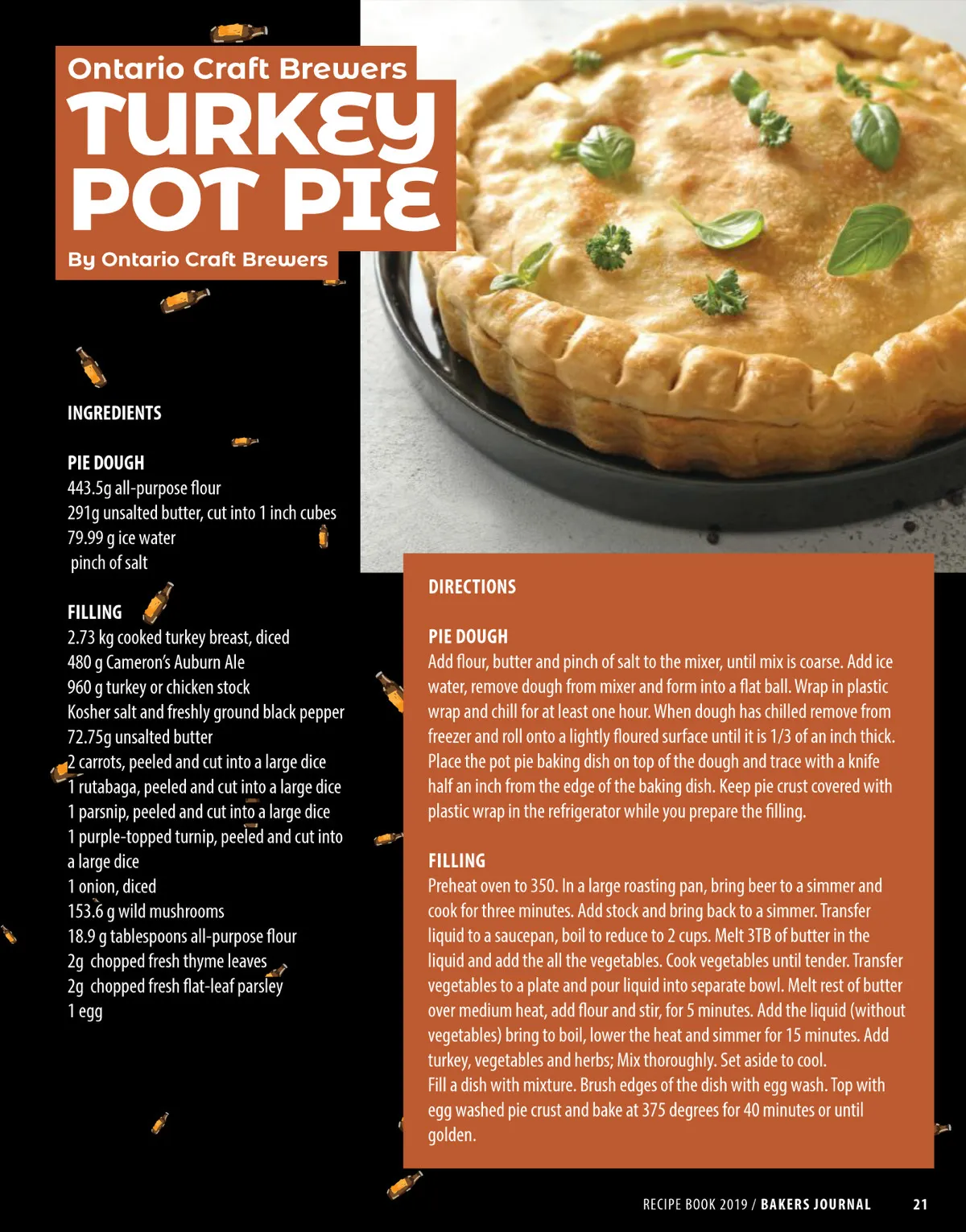 Ontario Craft Brewers
TURKEY POT PIE
By Ontario Craft Brewers

INGREDIENTS

PIE DOUGH
443.5g all-purpose flour
291g unsalted butter, cut into 1 inch cubes
79.99 g ice water
pinch of salt

FILLING
2.73 kg cooked turkey breast, diced
480 g Cameron's Auburn Ale
960 g turkey or chicken stock
Kosher salt and freshly ground black pepper
72.75g unsalted butter
2 carrots, peeled and cut into a large dice
1 rutabaga, peeled and cut into a large dice
1 parsnip, peeled and cut into a large dice
1 purple-topped turnip, peeled and cut into a large dice
1 onion, diced
153.6 g wild mushrooms
18.9 g tablespoons all-purpose flour
2g chopped fresh thyme leaves
2g chopped fresh flat-leaf parsley
1 egg

DIRECTIONS

PIE DOUGH
Add flour, butter and pinch of salt to the mixer, until mix is coarse. Add ice water, remove dough from mixer and form into a flat ball. Wrap in plastic wrap and chill for at least one hour. When dough has chilled remove from freezer and roll onto a lightly floured surface until it is 1/3 of an inch thick. Place the pot pie baking dish on top of the dough and trace with a knife half an inch from the edge of the baking dish. Keep pie crust covered with plastic wrap in the refrigerator while you prepare the filling.

FILLING
Preheat oven to 350. In a large roasting pan, bring beer to a simmer and cook for three minutes. Add stock and bring back to a simmer. Transfer liquid to a saucepan, boil to reduce to 2 cups. Melt 3TB of butter in the liquid and add the all the vegetables. Cook vegetables until tender. Transfer vegetables to a plate and pour liquid into separate bowl. Melt rest of butter over medium heat, add flour and stir, for 5 minutes. Add the liquid (without vegetables) bring to boil, lower the heat and simmer for 15 minutes. Add turkey, vegetables and herbs; Mix thoroughly. Set aside to cool.
Fill a dish with mixture. Brush edges of the dish with egg wash. Top with egg washed pie crust and bake at 375 degrees for 40 minutes or until golden.

RECIPE BOOK 2019 / BAKERS JOURNAL 21